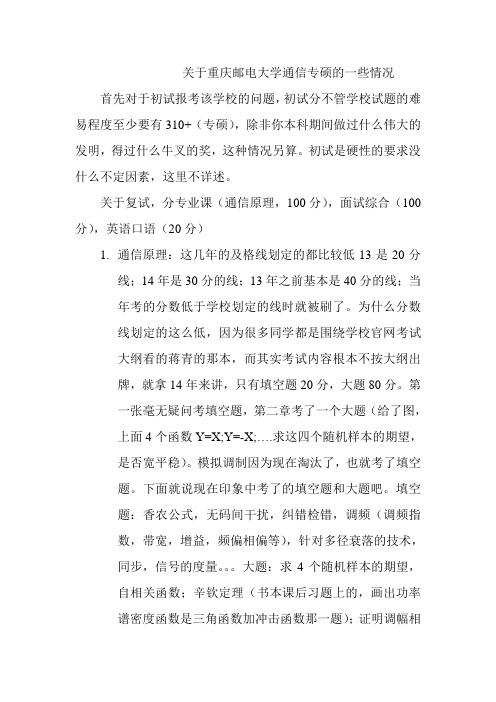 关于重庆邮电大学通信专硕的一些情况

首先对于初试报考该学校的问题，初试分不管学校试题的难易程度至少要有 310+（专硕），除非你本科期间做过什么伟大的发明，得过什么牛叉的奖，这种情况另算。初试是硬性的要求没什么不定因素，这里不详述。

关于复试，分专业课（通信原理，100 分），面试综合（100 分），英语口语（20 分）

1. 通信原理：这几年的及格线划定的都比较低 13 是 20 分线；14 年是 30 分的线；13 年之前基本是 40 分的线；当年考的分数低于学校划定的线时就被刷了。为什么分数线划定的这么低，因为很多同学都是围绕学校官网考试大纲看的蒋青的那本，而其实考试内容根本不按大纲出牌，就拿 14 年来讲，只有填空题 20 分，大题 80 分。第一张毫无疑问考填空题，第二章考了一个大题（给了图，上面 4 个函数 Y=X;Y=-X;….求这四个随机样本的期望，是否宽平稳）。模拟调制因为现在淘汰了，也就考了填空题。下面就说现在印象中考了的填空题和大题吧。填空题：香农公式，无码间干扰，纠错检错，调频（调频指数，带宽，增益，频偏相偏等），针对多径衰落的技术，同步，信号的度量。。。大题：求 4 个随机样本的期望，自相关函数；辛钦定理（书本课后习题上的，画出功率谱密度函数是三角函数加冲击函数那一题）；证明调幅相